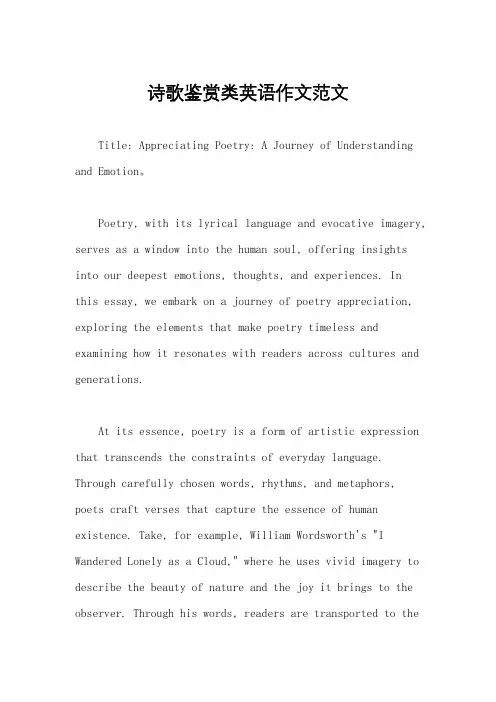 诗歌鉴赏类英语作文范文

Title: Appreciating Poetry: A Journey of Understanding and Emotion。

Poetry, with its lyrical language and evocative imagery, serves as a window into the human soul, offering insights into our deepest emotions, thoughts, and experiences. In this essay, we embark on a journey of poetry appreciation, exploring the elements that make poetry timeless and examining how it resonates with readers across cultures and generations.

At its essence, poetry is a form of artistic expression that transcends the constraints of everyday language. Through carefully chosen words, rhythms, and metaphors, poets craft verses that capture the essence of human existence. Take, for example, William Wordsworth's "I Wandered Lonely as a Cloud," where he uses vivid imagery to describe the beauty of nature and the joy it brings to the observer. Through his words, readers are transported to the